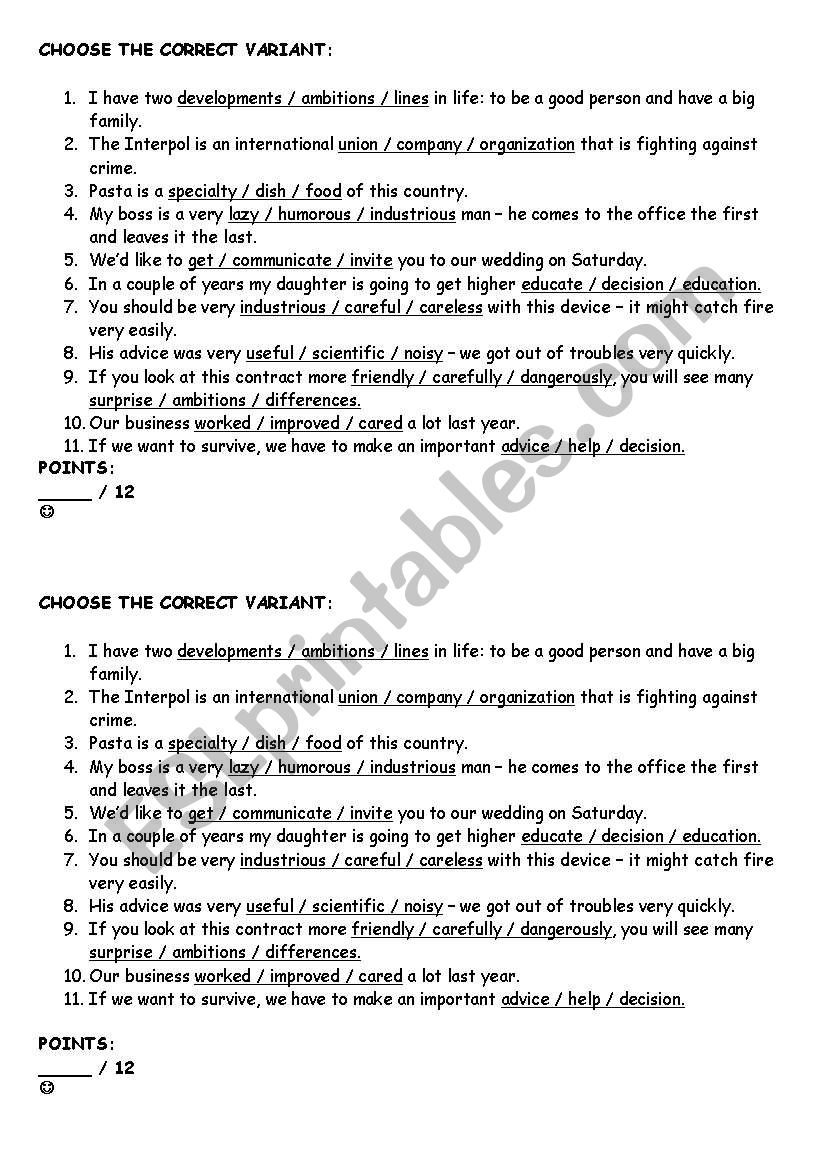 CHOOSE THE CORRECT VARIANT:

1. I have two developments / ambitions / lines in life: to be a good person and have a big family.
2. The Interpol is an international union / company / organization that is fighting against crime.
3. Pasta is a specialty / dish / food of this country.
4. My boss is a very lazy / humorous / industrious man – he comes to the office the first and leaves it the last.
5. We'd like to get / communicate / invite you to our wedding on Saturday.
6. In a couple of years my daughter is going to get higher educate / decision / education.
7. You should be very industrious / careful / careless with this device – it might catch fire very easily.
8. His advice was very useful / scientific / noisy – we got out of troubles very quickly.
9. If you look at this contract more friendly / carefully / dangerously, you will see many surprise / ambitions / differences.
10. Our business worked / improved / cared a lot last year.
11. If we want to survive, we have to make an important advice / help / decision.

POINTS:
_____ / 12
☺

ESLprintables.com

CHOOSE THE CORRECT VARIANT:

1. I have two developments / ambitions / lines in life: to be a good person and have a big family.
2. The Interpol is an international union / company / organization that is fighting against crime.
3. Pasta is a specialty / dish / food of this country.
4. My boss is a very lazy / humorous / industrious man – he comes to the office the first and leaves it the last.
5. We'd like to get / communicate / invite you to our wedding on Saturday.
6. In a couple of years my daughter is going to get higher educate / decision / education.
7. You should be very industrious / careful / careless with this device – it might catch fire very easily.
8. His advice was very useful / scientific / noisy – we got out of troubles very quickly.
9. If you look at this contract more friendly / carefully / dangerously, you will see many surprise / ambitions / differences.
10. Our business worked / improved / cared a lot last year.
11. If we want to survive, we have to make an important advice / help / decision.

POINTS:
_____ / 12
☺